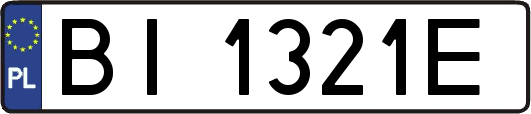 PL
BI 1321E